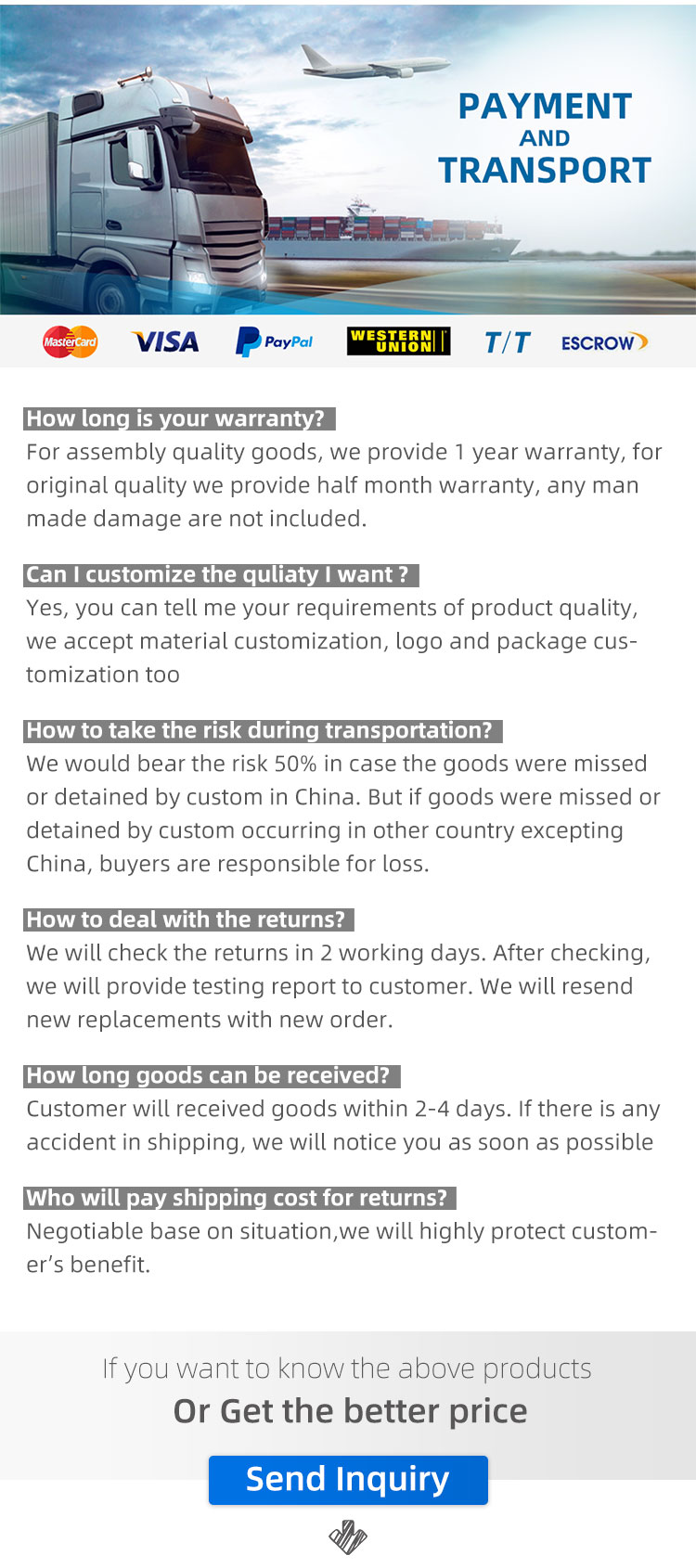 PAYMENT
AND
TRANSPORT

MasterCard VISA PayPal WESTERN UNION T/T ESCROW

How long is your warranty?
For assembly quality goods, we provide 1 year warranty, for original quality we provide half month warranty, any man made damage are not included.

Can I customize the quliaty I want ?
Yes, you can tell me your requirements of product quality, we accept material customization, logo and package customization too

How to take the risk during transportation?
We would bear the risk 50% in case the goods were missed or detained by custom in China. But if goods were missed or detained by custom occurring in other country excepting China, buyers are responsible for loss.

How to deal with the returns?
We will check the returns in 2 working days. After checking, we will provide testing report to customer. We will resend new replacements with new order.

How long goods can be received?
Customer will received goods within 2-4 days. If there is any accident in shipping, we will notice you as soon as possible

Who will pay shipping cost for returns?
Negotiable base on situation,we will highly protect customer's benefit.

If you want to know the above products
Or Get the better price
Send Inquiry